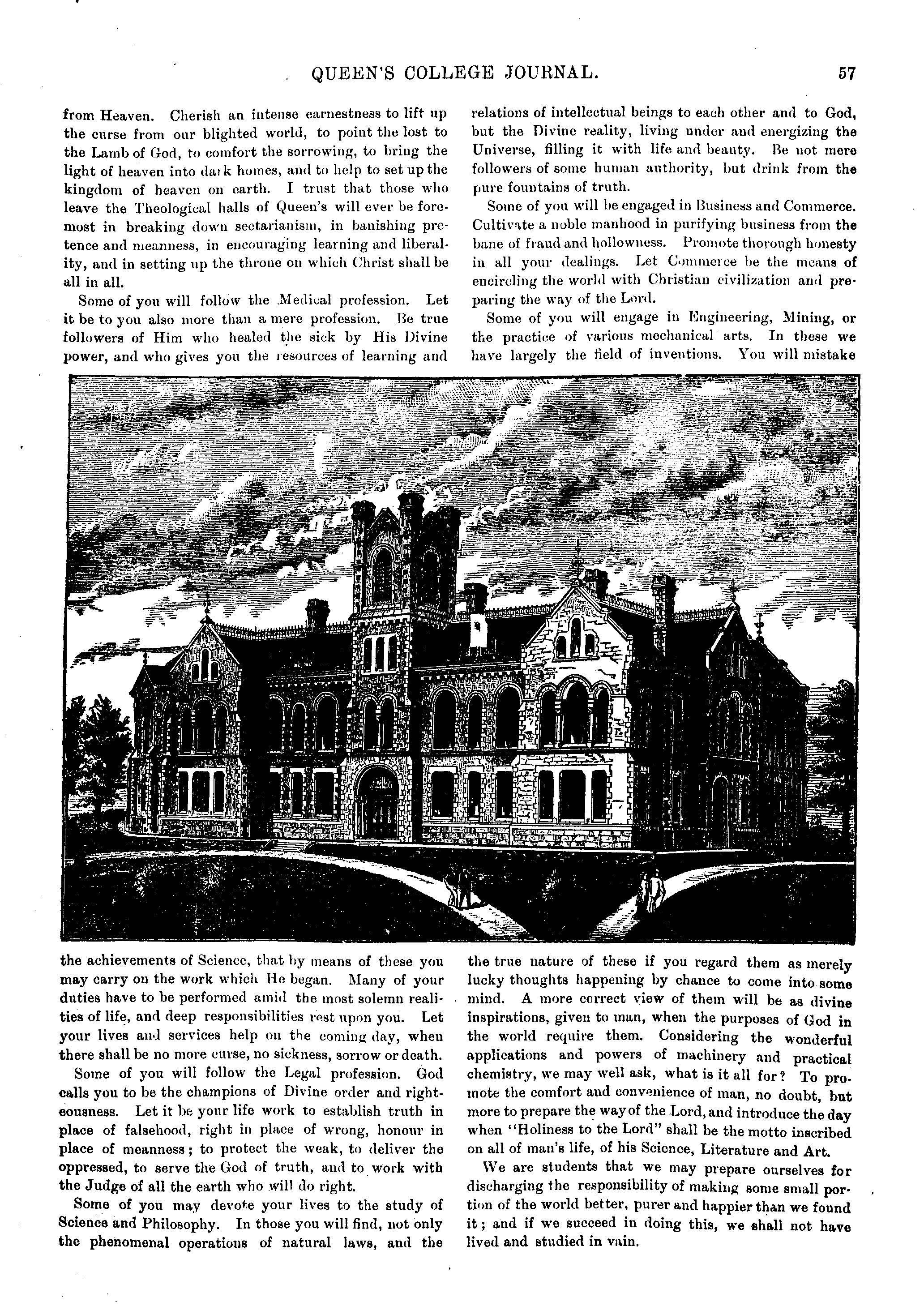 QUEEN'S COLLEGE JOURNAL. 57

from Heaven. Cherish an intense earnestness to lift up the curse from our blighted world, to point the lost to the Lamb of God, to comfort the sorrowing, to bring the light of heaven into dark homes, and to help to set up the kingdom of heaven on earth. I trust that those who leave the Theological halls of Queen's will ever be foremost in breaking down sectarianism, in banishing pretence and meanness, in encouraging learning and liberality, and in setting up the throne on which Christ shall be all in all.

Some of you will follow the Medical profession. Let it be to you also more than a mere profession. Be true followers of Him who healed the sick by His Divine power, and who gives you the resources of learning and the achievements of Science, that by means of these you may carry on the work which He began. Many of your duties have to be performed amid the most solemn realities of life, and deep responsibilities rest upon you. Let your lives and services help on the coming day, when there shall be no more curse, no sickness, sorrow or death.

Some of you will follow the Legal profession. God calls you to be the champions of Divine order and righteousness. Let it be your life work to establish truth in place of falsehood, right in place of wrong, honour in place of meanness; to protect the weak, to deliver the oppressed, to serve the God of truth, and to work with the Judge of all the earth who will do right.

Some of you may devote your lives to the study of Science and Philosophy. In those you will find, not only the phenomenal operations of natural laws, and the relations of intellectual beings to each other and to God, but the Divine reality, living under and energizing the Universe, filling it with life and beauty. Be not mere followers of some human authority, but drink from the pure fountains of truth.

Some of you will be engaged in Business and Commerce. Cultivate a noble manhood in purifying business from the bane of fraud and hollowness. Promote thorough honesty in all your dealings. Let Commerce be the means of encircling the world with Christian civilization and preparing the way of the Lord.

Some of you will engage in Engineering, Mining, or the practice of various mechanical arts. In these we have largely the field of inventions. You will mistake the true nature of these if you regard them as merely lucky thoughts happening by chance to come into some mind. A more correct view of them will be as divine inspirations, given to man, when the purposes of God in the world require them. Considering the wonderful applications and powers of machinery and practical chemistry, we may well ask, what is it all for? To promote the comfort and convenience of man, no doubt, but more to prepare the way of the Lord, and introduce the day when "Holiness to the Lord" shall be the motto inscribed on all of man's life, of his Science, Literature and Art.

We are students that we may prepare ourselves for discharging the responsibility of making some small portion of the world better, purer and happier than we found it; and if we succeed in doing this, we shall not have lived and studied in vain.